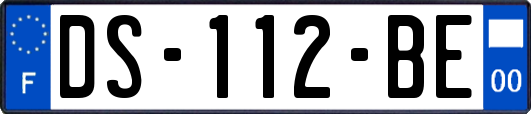 F
DS-112-BE
00